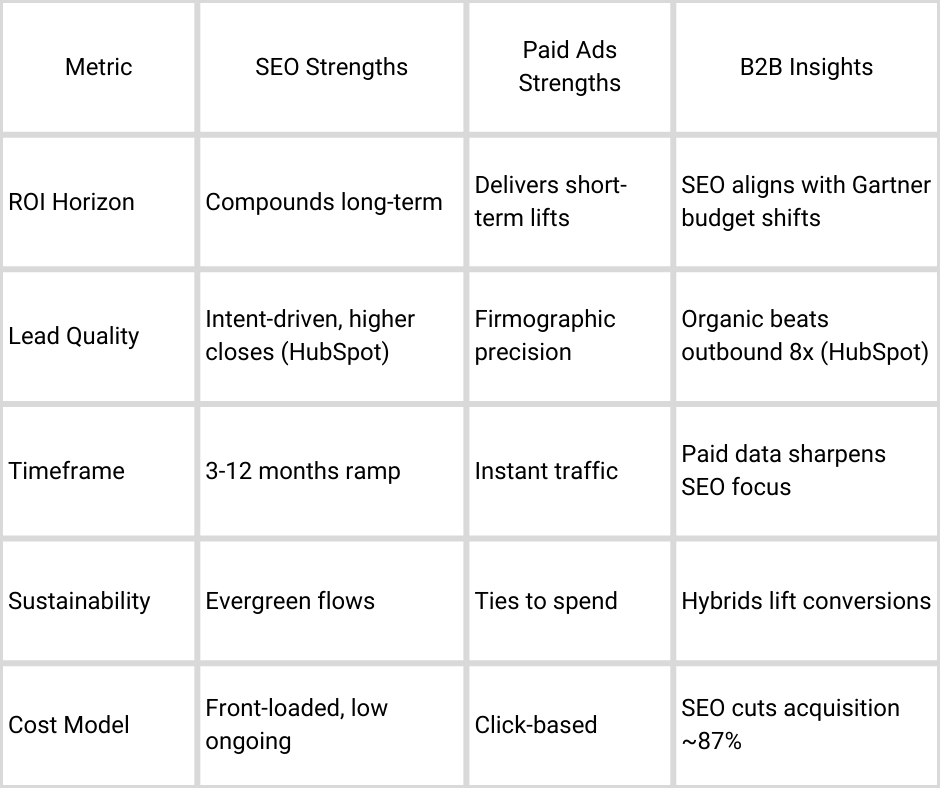 | Metric | SEO Strengths | Paid Ads Strengths | B2B Insights |
|---|---|---|---|
| ROI Horizon | Compounds long-term | Delivers short-term lifts | SEO aligns with Gartner budget shifts |
| Lead Quality | Intent-driven, higher closes (HubSpot) | Firmographic precision | Organic beats outbound 8x (HubSpot) |
| Timeframe | 3-12 months ramp | Instant traffic | Paid data sharpens SEO focus |
| Sustainability | Evergreen flows | Ties to spend | Hybrids lift conversions |
| Cost Model | Front-loaded, low ongoing | Click-based | SEO cuts acquisition ~87% |